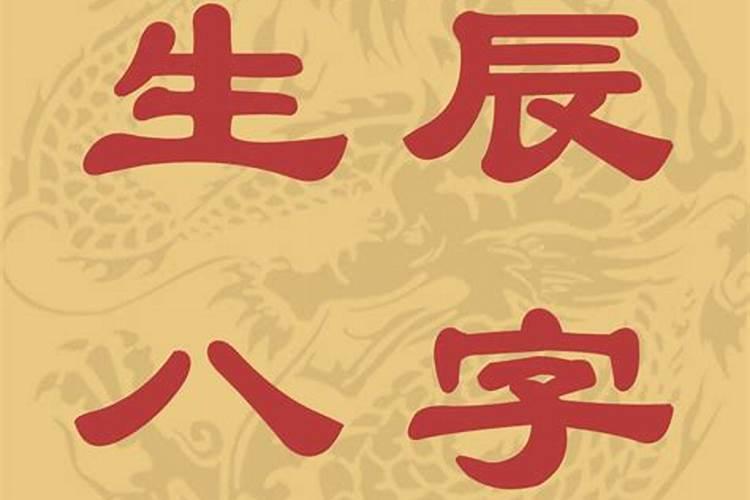 生辰
八字